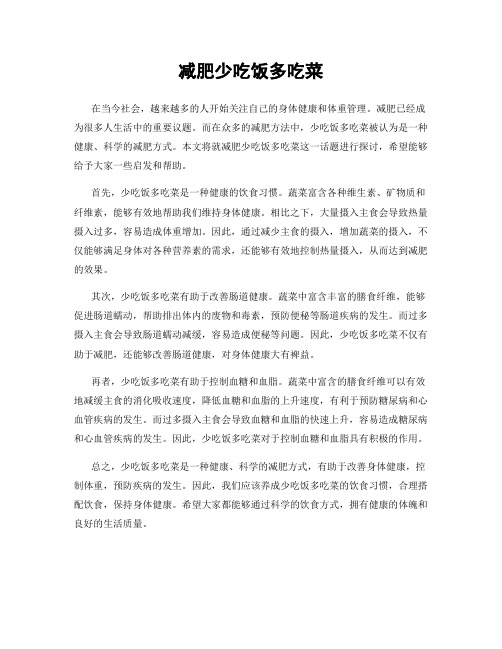 减肥少吃饭多吃菜

在当今社会，越来越多的人开始关注自己的身体健康和体重管理。减肥已经成为很多人生活中的重要议题。而在众多的减肥方法中，少吃饭多吃菜被认为是一种健康、科学的减肥方式。本文将就减肥少吃饭多吃菜这一话题进行探讨，希望能够给予大家一些启发和帮助。

首先，少吃饭多吃菜是一种健康的饮食习惯。蔬菜富含各种维生素、矿物质和纤维素，能够有效地帮助我们维持身体健康。相比之下，大量摄入主食会导致热量摄入过多，容易造成体重增加。因此，通过减少主食的摄入，增加蔬菜的摄入，不仅能够满足身体对各种营养素的需求，还能够有效地控制热量摄入，从而达到减肥的效果。

其次，少吃饭多吃菜有助于改善肠道健康。蔬菜中富含丰富的膳食纤维，能够促进肠道蠕动，帮助排出体内的废物和毒素，预防便秘等肠道疾病的发生。而过多摄入主食会导致肠道蠕动减缓，容易造成便秘等问题。因此，少吃饭多吃菜不仅有助于减肥，还能够改善肠道健康，对身体健康大有裨益。

再者，少吃饭多吃菜有助于控制血糖和血脂。蔬菜中富含的膳食纤维可以有效地减缓主食的消化吸收速度，降低血糖和血脂的上升速度，有利于预防糖尿病和心血管疾病的发生。而过多摄入主食会导致血糖和血脂的快速上升，容易造成糖尿病和心血管疾病的发生。因此，少吃饭多吃菜对于控制血糖和血脂具有积极的作用。

总之，少吃饭多吃菜是一种健康、科学的减肥方式，有助于改善身体健康，控制体重，预防疾病的发生。因此，我们应该养成少吃饭多吃菜的饮食习惯，合理搭配饮食，保持身体健康。希望大家都能够通过科学的饮食方式，拥有健康的体魄和良好的生活质量。